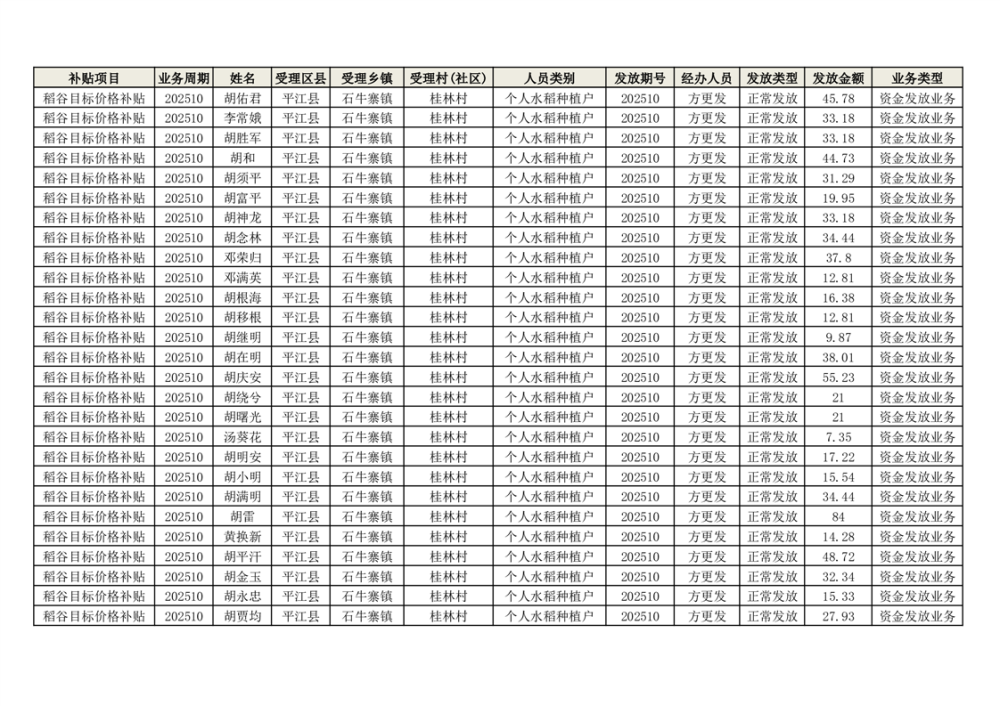 | 补贴项目 | 业务周期 | 姓名 | 受理区县 | 受理乡镇 | 受理村(社区) | 人员类别 | 发放期号 | 经办人员 | 发放类型 | 发放金额 | 业务类型 |
|---|---|---|---|---|---|---|---|---|---|---|---|
| 稻谷目标价格补贴 | 202510 | 胡佑君 | 平江县 | 石牛寨镇 | 桂林村 | 个人水稻种植户 | 202510 | 方更发 | 正常发放 | 45.78 | 资金发放业务 |
| 稻谷目标价格补贴 | 202510 | 李常娥 | 平江县 | 石牛寨镇 | 桂林村 | 个人水稻种植户 | 202510 | 方更发 | 正常发放 | 33.18 | 资金发放业务 |
| 稻谷目标价格补贴 | 202510 | 胡胜军 | 平江县 | 石牛寨镇 | 桂林村 | 个人水稻种植户 | 202510 | 方更发 | 正常发放 | 33.18 | 资金发放业务 |
| 稻谷目标价格补贴 | 202510 | 胡和 | 平江县 | 石牛寨镇 | 桂林村 | 个人水稻种植户 | 202510 | 方更发 | 正常发放 | 44.73 | 资金发放业务 |
| 稻谷目标价格补贴 | 202510 | 胡须平 | 平江县 | 石牛寨镇 | 桂林村 | 个人水稻种植户 | 202510 | 方更发 | 正常发放 | 31.29 | 资金发放业务 |
| 稻谷目标价格补贴 | 202510 | 胡富平 | 平江县 | 石牛寨镇 | 桂林村 | 个人水稻种植户 | 202510 | 方更发 | 正常发放 | 19.95 | 资金发放业务 |
| 稻谷目标价格补贴 | 202510 | 胡神龙 | 平江县 | 石牛寨镇 | 桂林村 | 个人水稻种植户 | 202510 | 方更发 | 正常发放 | 33.18 | 资金发放业务 |
| 稻谷目标价格补贴 | 202510 | 胡念林 | 平江县 | 石牛寨镇 | 桂林村 | 个人水稻种植户 | 202510 | 方更发 | 正常发放 | 34.44 | 资金发放业务 |
| 稻谷目标价格补贴 | 202510 | 邓荣归 | 平江县 | 石牛寨镇 | 桂林村 | 个人水稻种植户 | 202510 | 方更发 | 正常发放 | 37.8 | 资金发放业务 |
| 稻谷目标价格补贴 | 202510 | 邓满英 | 平江县 | 石牛寨镇 | 桂林村 | 个人水稻种植户 | 202510 | 方更发 | 正常发放 | 12.81 | 资金发放业务 |
| 稻谷目标价格补贴 | 202510 | 胡根海 | 平江县 | 石牛寨镇 | 桂林村 | 个人水稻种植户 | 202510 | 方更发 | 正常发放 | 16.38 | 资金发放业务 |
| 稻谷目标价格补贴 | 202510 | 胡移根 | 平江县 | 石牛寨镇 | 桂林村 | 个人水稻种植户 | 202510 | 方更发 | 正常发放 | 12.81 | 资金发放业务 |
| 稻谷目标价格补贴 | 202510 | 胡继明 | 平江县 | 石牛寨镇 | 桂林村 | 个人水稻种植户 | 202510 | 方更发 | 正常发放 | 9.87 | 资金发放业务 |
| 稻谷目标价格补贴 | 202510 | 胡在明 | 平江县 | 石牛寨镇 | 桂林村 | 个人水稻种植户 | 202510 | 方更发 | 正常发放 | 38.01 | 资金发放业务 |
| 稻谷目标价格补贴 | 202510 | 胡庆安 | 平江县 | 石牛寨镇 | 桂林村 | 个人水稻种植户 | 202510 | 方更发 | 正常发放 | 55.23 | 资金发放业务 |
| 稻谷目标价格补贴 | 202510 | 胡绕兮 | 平江县 | 石牛寨镇 | 桂林村 | 个人水稻种植户 | 202510 | 方更发 | 正常发放 | 21 | 资金发放业务 |
| 稻谷目标价格补贴 | 202510 | 胡曙光 | 平江县 | 石牛寨镇 | 桂林村 | 个人水稻种植户 | 202510 | 方更发 | 正常发放 | 21 | 资金发放业务 |
| 稻谷目标价格补贴 | 202510 | 汤葵花 | 平江县 | 石牛寨镇 | 桂林村 | 个人水稻种植户 | 202510 | 方更发 | 正常发放 | 7.35 | 资金发放业务 |
| 稻谷目标价格补贴 | 202510 | 胡明安 | 平江县 | 石牛寨镇 | 桂林村 | 个人水稻种植户 | 202510 | 方更发 | 正常发放 | 17.22 | 资金发放业务 |
| 稻谷目标价格补贴 | 202510 | 胡小明 | 平江县 | 石牛寨镇 | 桂林村 | 个人水稻种植户 | 202510 | 方更发 | 正常发放 | 15.54 | 资金发放业务 |
| 稻谷目标价格补贴 | 202510 | 胡满明 | 平江县 | 石牛寨镇 | 桂林村 | 个人水稻种植户 | 202510 | 方更发 | 正常发放 | 34.44 | 资金发放业务 |
| 稻谷目标价格补贴 | 202510 | 胡雷 | 平江县 | 石牛寨镇 | 桂林村 | 个人水稻种植户 | 202510 | 方更发 | 正常发放 | 84 | 资金发放业务 |
| 稻谷目标价格补贴 | 202510 | 黄换新 | 平江县 | 石牛寨镇 | 桂林村 | 个人水稻种植户 | 202510 | 方更发 | 正常发放 | 14.28 | 资金发放业务 |
| 稻谷目标价格补贴 | 202510 | 胡平汗 | 平江县 | 石牛寨镇 | 桂林村 | 个人水稻种植户 | 202510 | 方更发 | 正常发放 | 48.72 | 资金发放业务 |
| 稻谷目标价格补贴 | 202510 | 胡金玉 | 平江县 | 石牛寨镇 | 桂林村 | 个人水稻种植户 | 202510 | 方更发 | 正常发放 | 32.34 | 资金发放业务 |
| 稻谷目标价格补贴 | 202510 | 胡永忠 | 平江县 | 石牛寨镇 | 桂林村 | 个人水稻种植户 | 202510 | 方更发 | 正常发放 | 15.33 | 资金发放业务 |
| 稻谷目标价格补贴 | 202510 | 胡贾均 | 平江县 | 石牛寨镇 | 桂林村 | 个人水稻种植户 | 202510 | 方更发 | 正常发放 | 27.93 | 资金发放业务 |